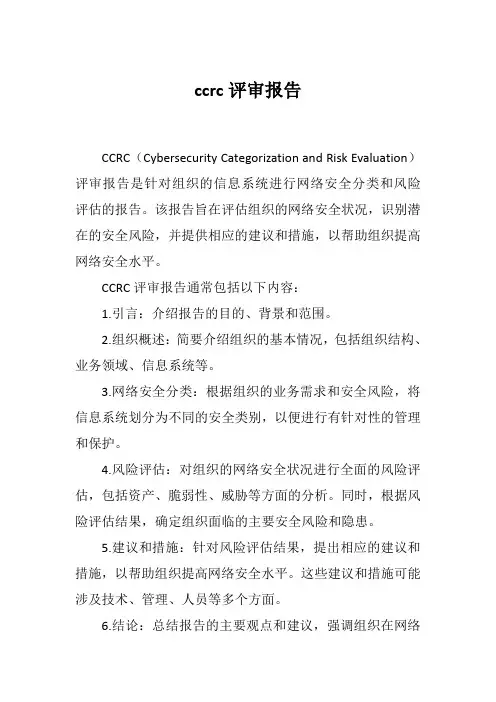 ccrc 评审报告

CCRC（Cybersecurity Categorization and Risk Evaluation）评审报告是针对组织的信息系统进行网络安全分类和风险评估的报告。该报告旨在评估组织的网络安全状况，识别潜在的安全风险，并提供相应的建议和措施，以帮助组织提高网络安全水平。

CCRC 评审报告通常包括以下内容：

1.引言：介绍报告的目的、背景和范围。

2.组织概述：简要介绍组织的基本情况，包括组织结构、业务领域、信息系统等。

3.网络安全分类：根据组织的业务需求和安全风险，将信息系统划分为不同的安全类别，以便进行有针对性的管理和保护。

4.风险评估：对组织的网络安全状况进行全面的风险评估，包括资产、脆弱性、威胁等方面的分析。同时，根据风险评估结果，确定组织面临的主要安全风险和隐患。

5.建议和措施：针对风险评估结果，提出相应的建议和措施，以帮助组织提高网络安全水平。这些建议和措施可能涉及技术、管理、人员等多个方面。

6.结论：总结报告的主要观点和建议，强调组织在网络